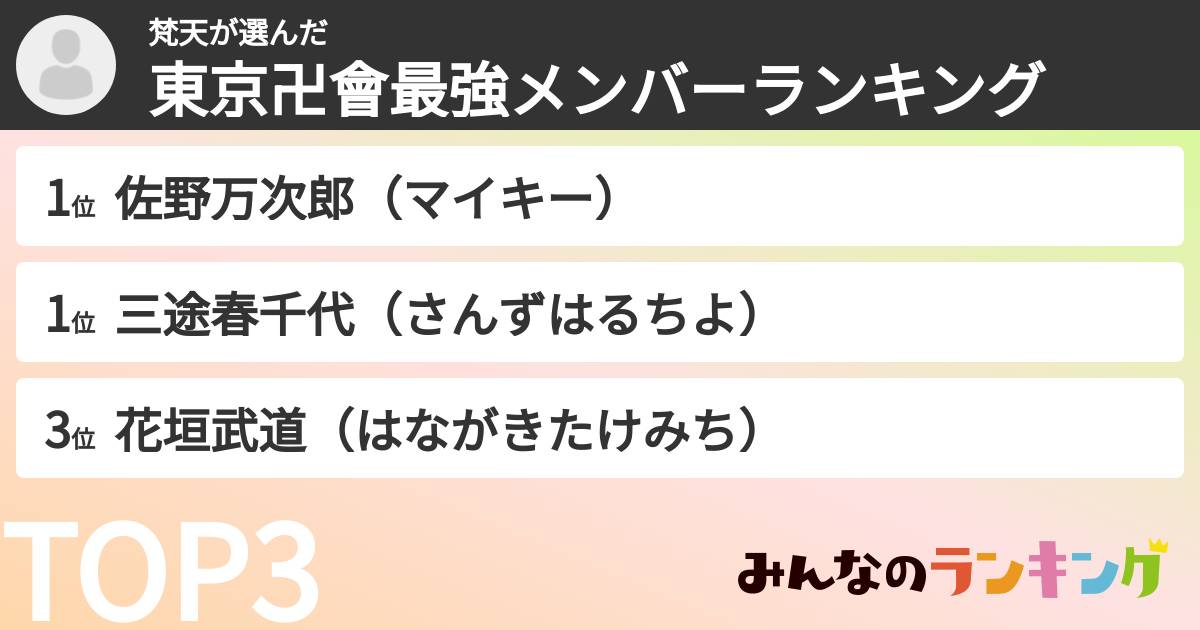 梵天が選んだ
東京卍會最強メンバーランキング

1位 佐野万次郎（マイキー）

1位 三途春千代（さんずはるちよ）

3位 花垣武道（はながきたけみち）

TOP3

みんなのランキング